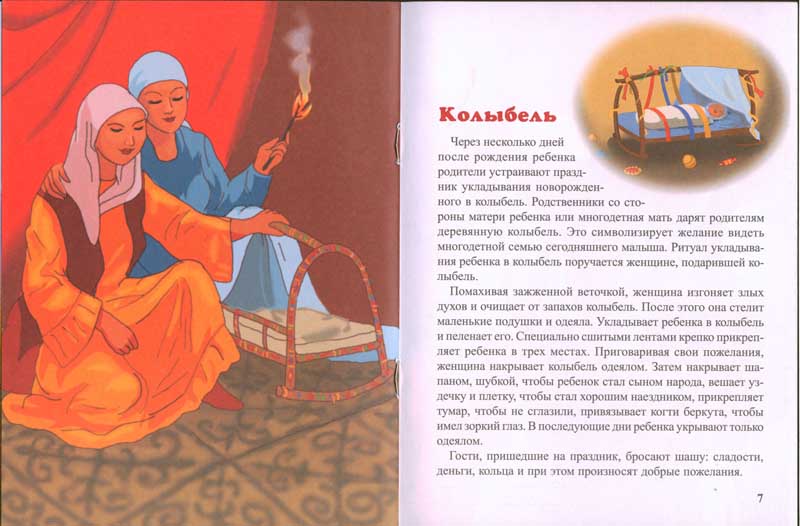 Колыбель

Через несколько дней после рождения ребенка родители устраивают праздник укладывания новорожденного в колыбель. Родственники со стороны матери ребенка или многодетная мать дарят родителям деревянную колыбель. Это символизирует желание видеть многодетной семью сегодняшнего малыша. Ритуал укладывания ребенка в колыбель поручается женщине, подарившей колыбель.

Помахивая зажженной веточкой, женщина изгоняет злых духов и очищает от запахов колыбель. После этого она стелит маленькие подушки и одеяла. Укладывает ребенка в колыбель и пеленает его. Специально сшитыми лентами крепко прикрепляет ребенка в трех местах. Приговаривая свои пожелания, женщина накрывает колыбель одеялом. Затем накрывает шапаном, шубкой, чтобы ребенок стал сыном народа, вешает уздечку и плетку, чтобы стал хорошим наездником, прикрепляет тумар, чтобы не сглазили, привязывает когти беркута, чтобы имел зоркий глаз. В последующие дни ребенка укрывают только одеялом.

Гости, пришедшие на праздник, бросают шашу: сладости, деньги, кольца и при этом произносят добрые пожелания.

7